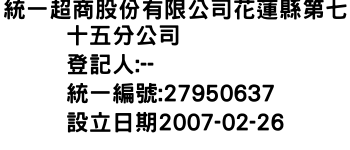 統一超商股份有限公司花蓮縣第七十五分公司
登記人:--
統一編號:27950637
設立日期2007-02-26